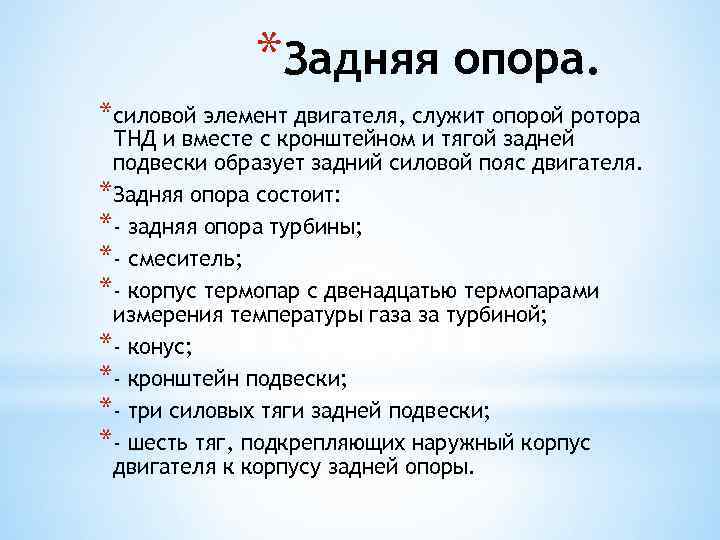 *Задняя опора.

*силовой элемент двигателя, служит опорой ротора ТНД и вместе с кронштейном и тягой задней подвески образует задний силовой пояс двигателя.

*Задняя опора состоит:

*- задняя опора турбины;

*- смеситель;

*- корпус термопар с двенадцатью термопарами измерения температуры газа за турбиной;

*- конус;

*- кронштейн подвески;

*- три силовых тяги задней подвески;

*- шесть тяг, подкрепляющих наружный корпус двигателя к корпусу задней опоры.